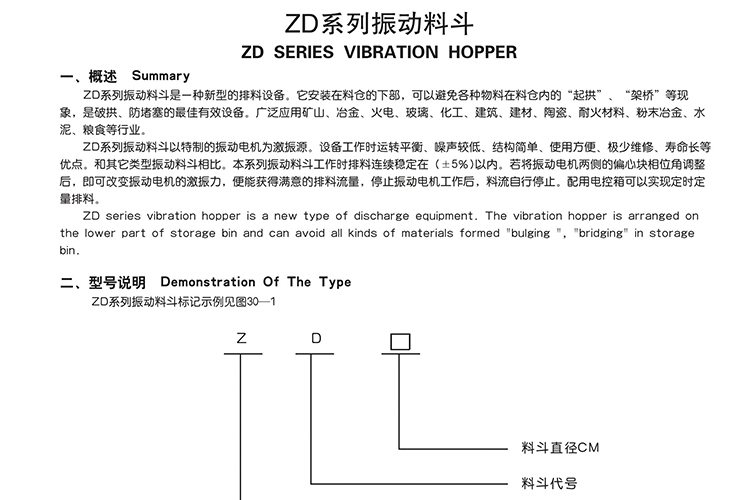 ZD系列振动料斗

ZD SERIES VIBRATION HOPPER

一、概述 Summary

ZD系列振动料斗是一种新型的排料设备。它安装在料仓的下部，可以避免各种物料在料仓内的“起拱”、“架桥”等现象，是破拱、防堵塞的最佳有效设备。广泛应用矿山、冶金、火电、玻璃、化工、建筑、建材、陶瓷、耐火材料、粉末冶金、水泥、粮食等行业。

ZD系列振动料斗以特制的振动电机为激振源。设备工作时运转平衡、噪声较低、结构简单、使用方便、极少维修、寿命长等优点。和其它类型振动料斗相比。本系列振动料斗工作时排料连续稳定在（±5%）以内。若将振动电机两侧的偏心块相位角调整后，即可改变振动电机的激振力，便能获得满意的排料流量，停止振动电机工作后，料流自行停止。配用电控箱可以实现定时定量排料。

ZD series vibration hopper is a new type of discharge equipment. The vibration hopper is arranged on the lower part of storage bin and can avoid all kinds of materials formed "bulging ", "bridging" in storage bin.

二、型号说明 Demonstration Of The Type

ZD系列振动料斗标记示例见图30—1

Z D □

料斗直径CM

料斗代号